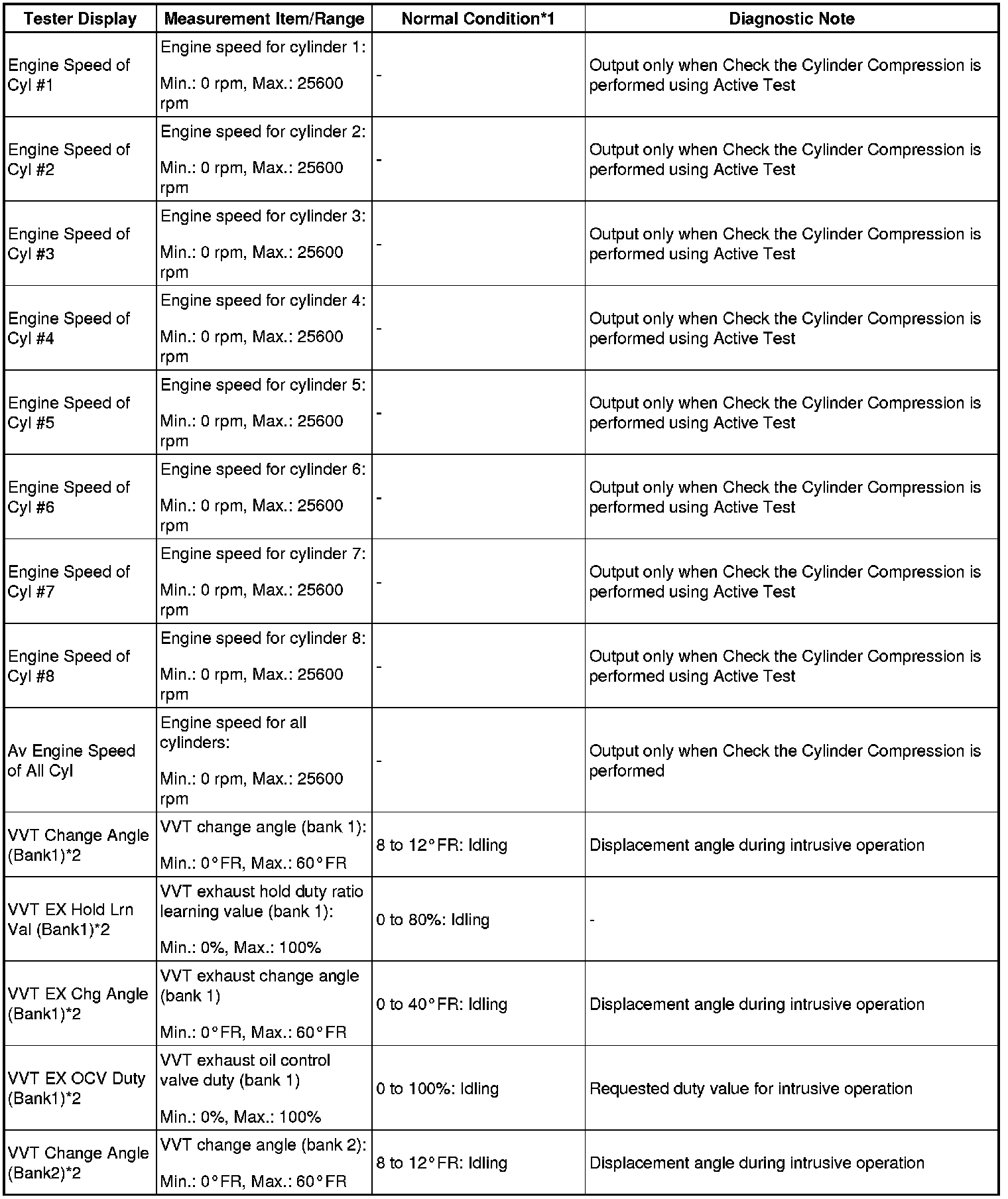 | Tester Display | Measurement Item/Range | Normal Condition*1 | Diagnostic Note |
|---|---|---|---|
| Engine Speed of Cyl #1 | Engine speed for cylinder 1: Min.: 0 rpm, Max.: 25600 rpm | - | Output only when Check the Cylinder Compression is performed using Active Test |
| Engine Speed of Cyl #2 | Engine speed for cylinder 2: Min.: 0 rpm, Max.: 25600 rpm | - | Output only when Check the Cylinder Compression is performed using Active Test |
| Engine Speed of Cyl #3 | Engine speed for cylinder 3: Min.: 0 rpm, Max.: 25600 rpm | - | Output only when Check the Cylinder Compression is performed using Active Test |
| Engine Speed of Cyl #4 | Engine speed for cylinder 4: Min.: 0 rpm, Max.: 25600 rpm | - | Output only when Check the Cylinder Compression is performed using Active Test |
| Engine Speed of Cyl #5 | Engine speed for cylinder 5: Min.: 0 rpm, Max.: 25600 rpm | - | Output only when Check the Cylinder Compression is performed using Active Test |
| Engine Speed of Cyl #6 | Engine speed for cylinder 6: Min.: 0 rpm, Max.: 25600 rpm | - | Output only when Check the Cylinder Compression is performed using Active Test |
| Engine Speed of Cyl #7 | Engine speed for cylinder 7: Min.: 0 rpm, Max.: 25600 rpm | - | Output only when Check the Cylinder Compression is performed using Active Test |
| Engine Speed of Cyl #8 | Engine speed for cylinder 8: Min.: 0 rpm, Max.: 25600 rpm | - | Output only when Check the Cylinder Compression is performed using Active Test |
| Av Engine Speed of All Cyl | Engine speed for all cylinders: Min.: 0 rpm, Max.: 25600 rpm | - | Output only when Check the Cylinder Compression is performed |
| VVT Change Angle (Bank1)*2 | VVT change angle (bank 1): Min.: 0°FR, Max.: 60°FR | 8 to 12°FR: Idling | Displacement angle during intrusive operation |
| VVT EX Hold Lrn Val (Bank1)*2 | VVT exhaust hold duty ratio learning value (bank 1): Min.: 0%, Max.: 100% | 0 to 80%: Idling | - |
| VVT EX Chg Angle (Bank1)*2 | VVT exhaust change angle (bank 1) Min.: 0°FR, Max.: 60°FR | 0 to 40°FR: Idling | Displacement angle during intrusive operation |
| VVT EX OCV Duty (Bank1)*2 | VVT exhaust oil control valve duty (bank 1) Min.: 0%, Max.: 100% | 0 to 100%: Idling | Requested duty value for intrusive operation |
| VVT Change Angle (Bank2)*2 | VVT change angle (bank 2): Min.: 0°FR, Max.: 60°FR | 8 to 12°FR: Idling | Displacement angle during intrusive operation |